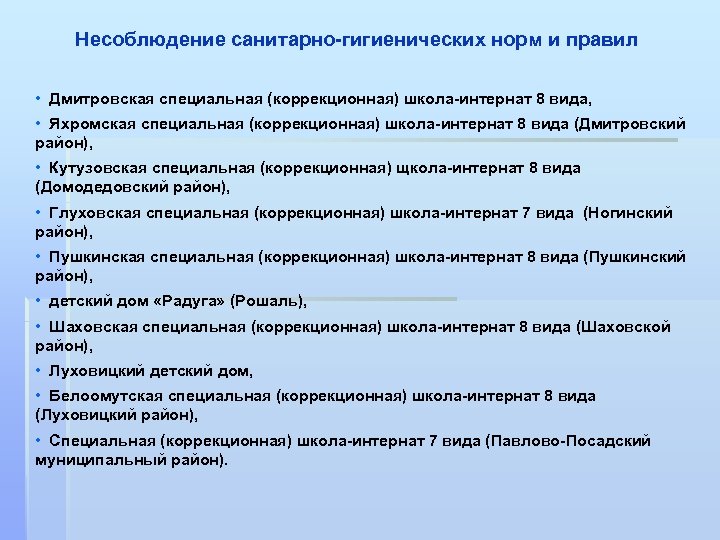 Несоблюдение санитарно-гигиенических норм и правил

• Дмитровская специальная (коррекционная) школа-интернат 8 вида,

• Яхромская специальная (коррекционная) школа-интернат 8 вида (Дмитровский район),

• Кутузовская специальная (коррекционная) щкола-интернат 8 вида (Домодедовский район),

• Глуховская специальная (коррекционная) школа-интернат 7 вида (Ногинский район),

• Пушкинская специальная (коррекционная) школа-интернат 8 вида (Пушкинский район),

• детский дом «Радуга» (Рошаль),

• Шаховская специальная (коррекционная) школа-интернат 8 вида (Шаховской район),

• Луховицкий детский дом,

• Белоомутская специальная (коррекционная) школа-интернат 8 вида (Луховицкий район),

• Специальная (коррекционная) школа-интернат 7 вида (Павлово-Посадский муниципальный район).